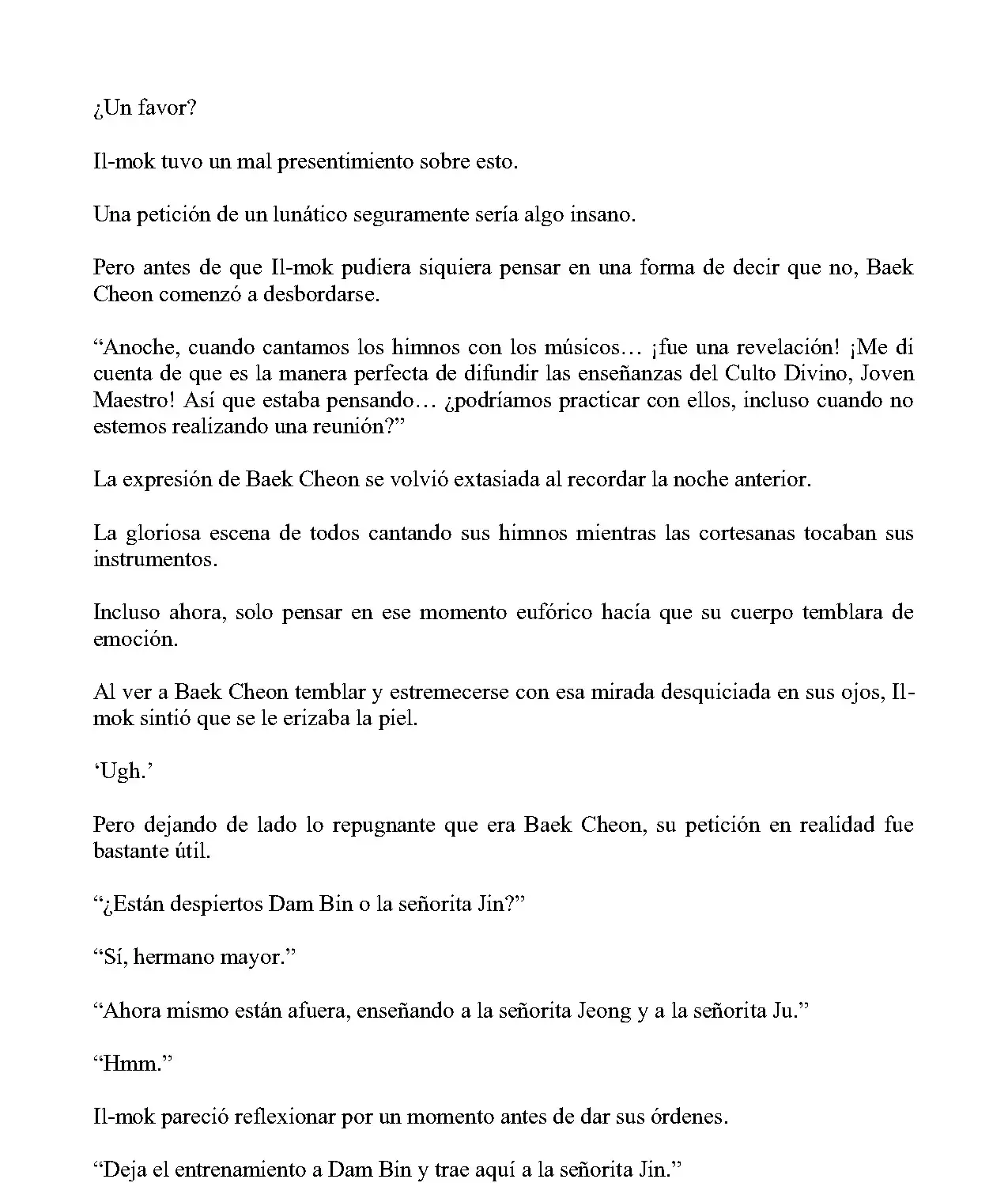 ¿Un favor?

Il-mok tuvo un mal presentimiento sobre esto.

Una petición de un lunático seguramente sería algo insano.

Pero antes de que Il-mok pudiera siquiera pensar en una forma de decir que no, Baek Cheon comenzó a desbordarse.

“Anoche, cuando cantamos los himnos con los músicos… ¡fue una revelación! ¡Me di cuenta de que es la manera perfecta de difundir las enseñanzas del Culto Divino, Joven Maestro! Así que estaba pensando… ¿podríamos practicar con ellos, incluso cuando no estemos realizando una reunión?”

La expresión de Baek Cheon se volvió extasiada al recordar la noche anterior.

La gloriosa escena de todos cantando sus himnos mientras las cortesanas tocaban sus instrumentos.

Incluso ahora, solo pensar en ese momento eufórico hacía que su cuerpo temblara de emoción.

Al ver a Baek Cheon temblar y estremecerse con esa mirada desquiciada en sus ojos, Il-mok sintió que se le erizaba la piel.

‘Ugh.’

Pero dejando de lado lo repugnante que era Baek Cheon, su petición en realidad fue bastante útil.

“¿Están despiertos Dam Bin o la señorita Jin?”

“Sí, hermano mayor.”

“Ahora mismo están afuera, enseñando a la señorita Jeong y a la señorita Ju.”

“Hmm.”

Il-mok pareció reflexionar por un momento antes de dar sus órdenes.

“Deja el entrenamiento a Dam Bin y trae aquí a la señorita Jin.”